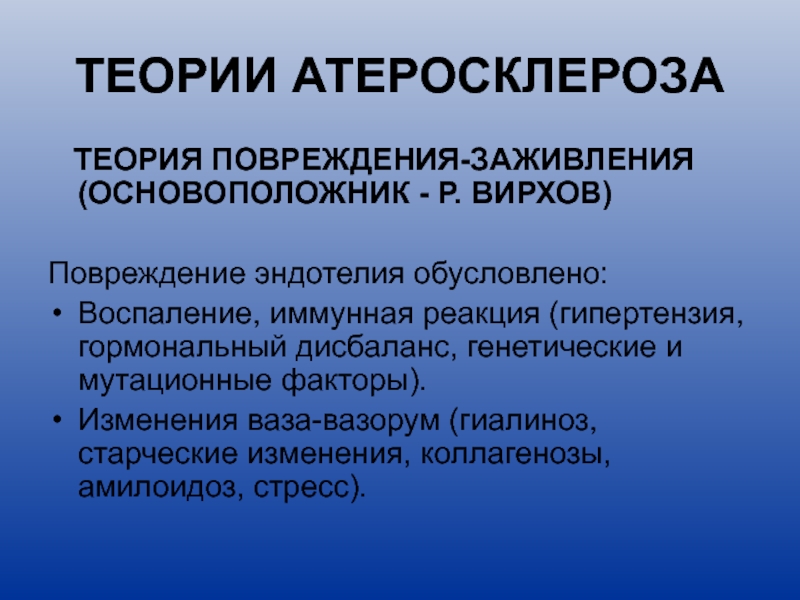 ТЕОРИИ АТЕРОСКЛЕРОЗА

ТЕОРИЯ ПОВРЕЖДЕНИЯ-ЗАЖИВЛЕНИЯ (ОСНОВОПОЛОЖНИК - Р. ВИРХОВ)

Повреждение эндотелия обусловлено:
• Воспаление, иммунная реакция (гипертензия, гормональный дисбаланс, генетические и мутационные факторы).
• Изменения ваза-вазорум (гиалиноз, старческие изменения, коллагенозы, амилоидоз, стресс).